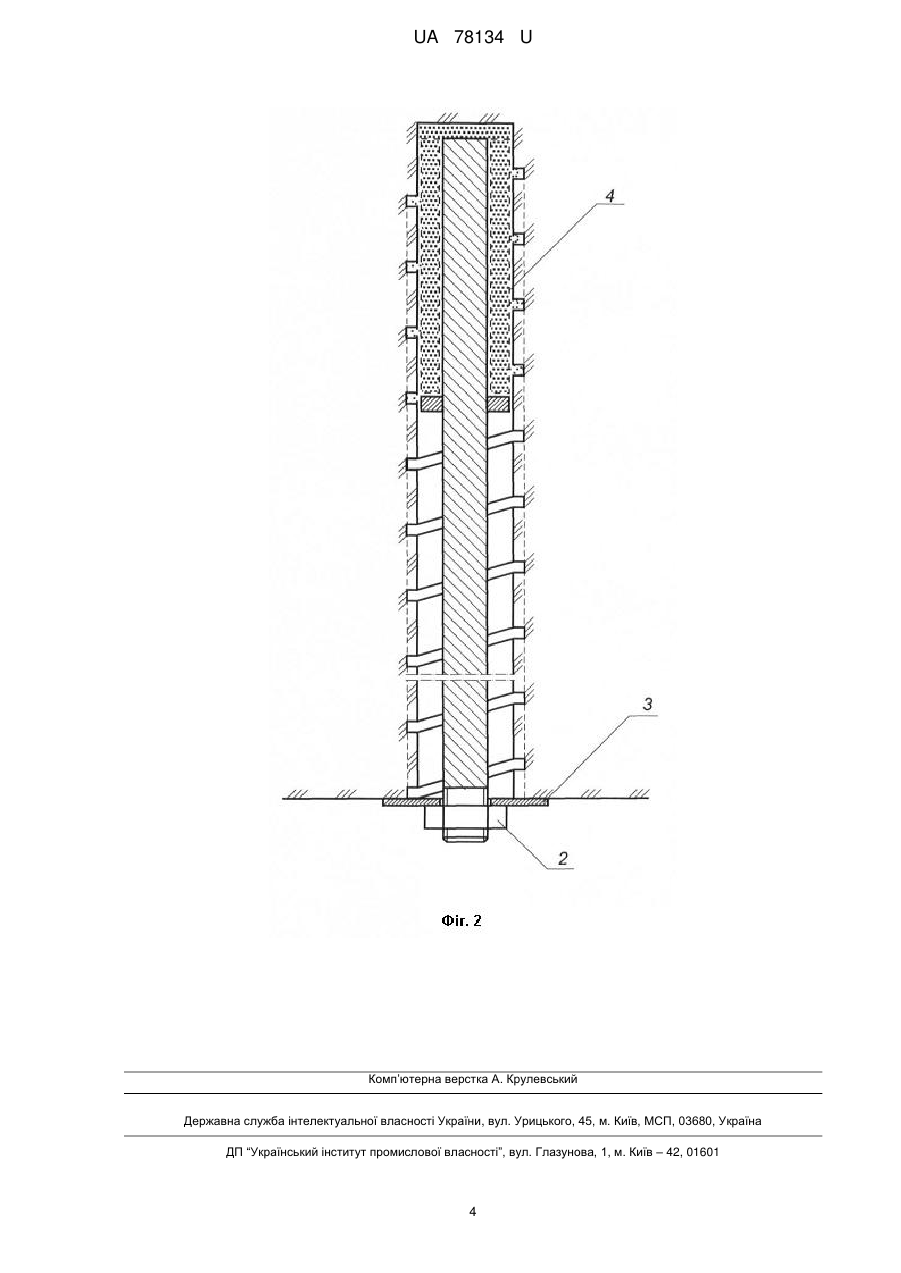 UA 78134 U

4

3

2

Фіг. 2

Комп'ютерна верстка А. Крулевський

Державна служба інтелектуальної власності України, вул. Урицького, 45, м. Київ, МСП, 03680, Україна

ДП "Український інститут промислової власності", вул. Глазунова, 1, м. Київ – 42, 01601

4